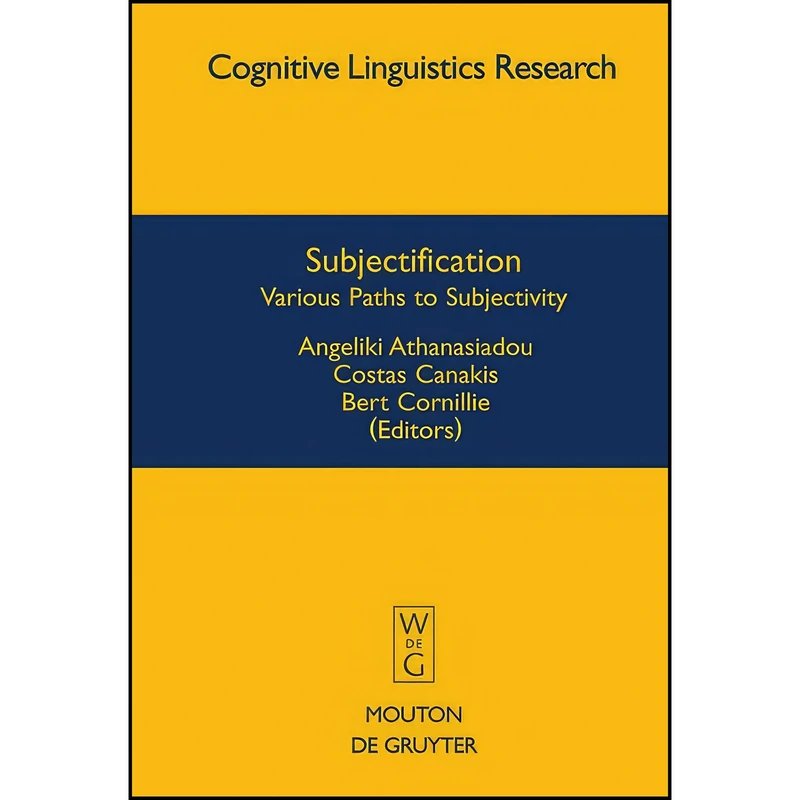 Cognitive Linguistics Research

Subjectification
Various Paths to Subjectivity

Angeliki Athanasiadou
Costas Canakis
Bert Cornillie
(Editors)

W
DE
G

MOUTON
DE GRUYTER